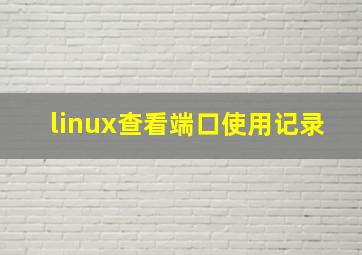 linux查看端口使用记录